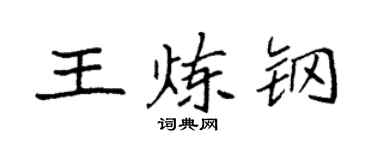 王炼钢

词典网